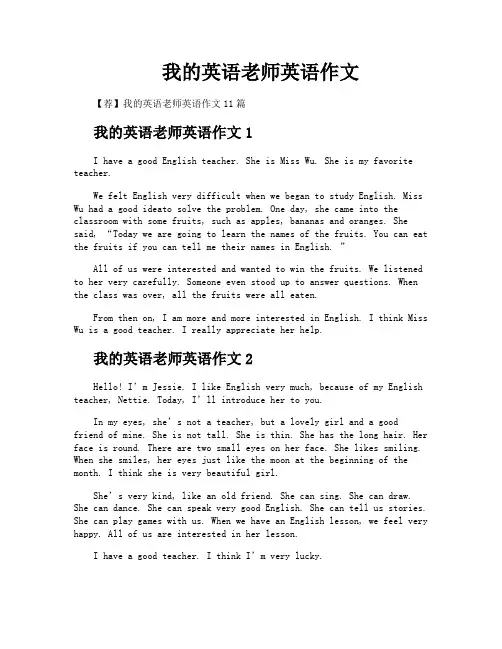 我的英语老师英语作文

【荐】我的英语老师英语作文 11 篇

我的英语老师英语作文 1

I have a good English teacher. She is Miss Wu. She is my favorite teacher.

We felt English very difficult when we began to study English. Miss Wu had a good ideato solve the problem. One day, she came into the classroom with some fruits, such as apples, bananas and oranges. She said, "Today we are going to learn the names of the fruits. You can eat the fruits if you can tell me their names in English. "

All of us were interested and wanted to win the fruits. We listened to her very carefully. Someone even stood up to answer questions. When the class was over, all the fruits were all eaten.

From then on, I am more and more interested in English. I think Miss Wu is a good teacher. I really appreciate her help.

我的英语老师英语作文 2

Hello! I'm Jessie. I like English very much, because of my English teacher, Nettie. Today, I'll introduce her to you.

In my eyes, she's not a teacher, but a lovely girl and a good friend of mine. She is not tall. She is thin. She has the long hair. Her face is round. There are two small eyes on her face. She likes smiling. When she smiles, her eyes just like the moon at the beginning of the month. I think she is very beautiful girl.

She's very kind, like an old friend. She can sing. She can draw. She can dance. She can speak very good English. She can tell us stories. She can play games with us. When we have an English lesson, we feel very happy. All of us are interested in her lesson.

I have a good teacher. I think I'm very lucky.